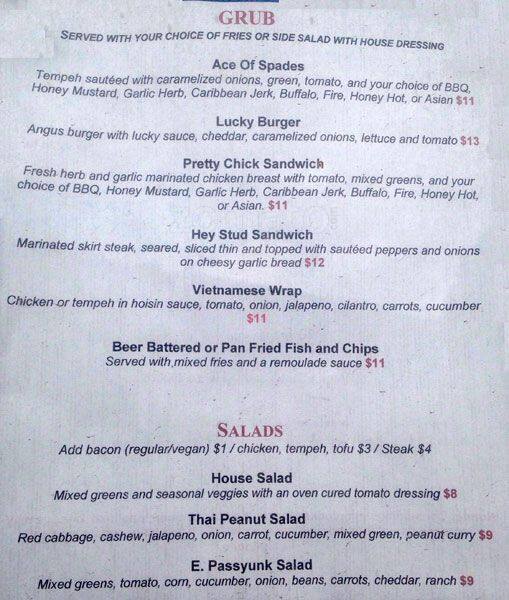 GRUB

SERVED WITH YOUR CHOICE OF FRIES OR SIDE SALAD WITH HOUSE DRESSING

Ace Of Spades
Tempeh sautéed with caramelized onions, green, tomato, and your choice of BBQ, Honey Mustard, Garlic Herb, Caribbean Jerk, Buffalo, Fire, Honey Hot, or Asian $11

Lucky Burger
Angus burger with lucky sauce, cheddar, caramelized onions, lettuce and tomato $13

Pretty Chick Sandwich
Fresh herb and garlic marinated chicken breast with tomato, mixed greens, and your choice of BBQ, Honey Mustard, Garlic Herb, Caribbean Jerk, Buffalo, Fire, Honey Hot, or Asian. $11

Hey Stud Sandwich
Marinated skirt steak, seared, sliced thin and topped with sautéed peppers and onions on cheesy garlic bread $12

Vietnamese Wrap
Chicken or tempeh in hoisin sauce, tomato, onion, jalapeno, cilantro, carrots, cucumber $11

Beer Battered or Pan Fried Fish and Chips
Served with mixed fries and a remoulade sauce $11

SALADS
Add bacon (regular/vegan) $1 / chicken, tempeh, tofu $3 / Steak $4

House Salad
Mixed greens and seasonal veggies with an oven cured tomato dressing $8

Thai Peanut Salad
Red cabbage, cashew, jalapeno, onion, carrot, cucumber, mixed green, peanut curry $9

E. Passyunk Salad
Mixed greens, tomato, corn, cucumber, onion, beans, carrots, cheddar, ranch $9